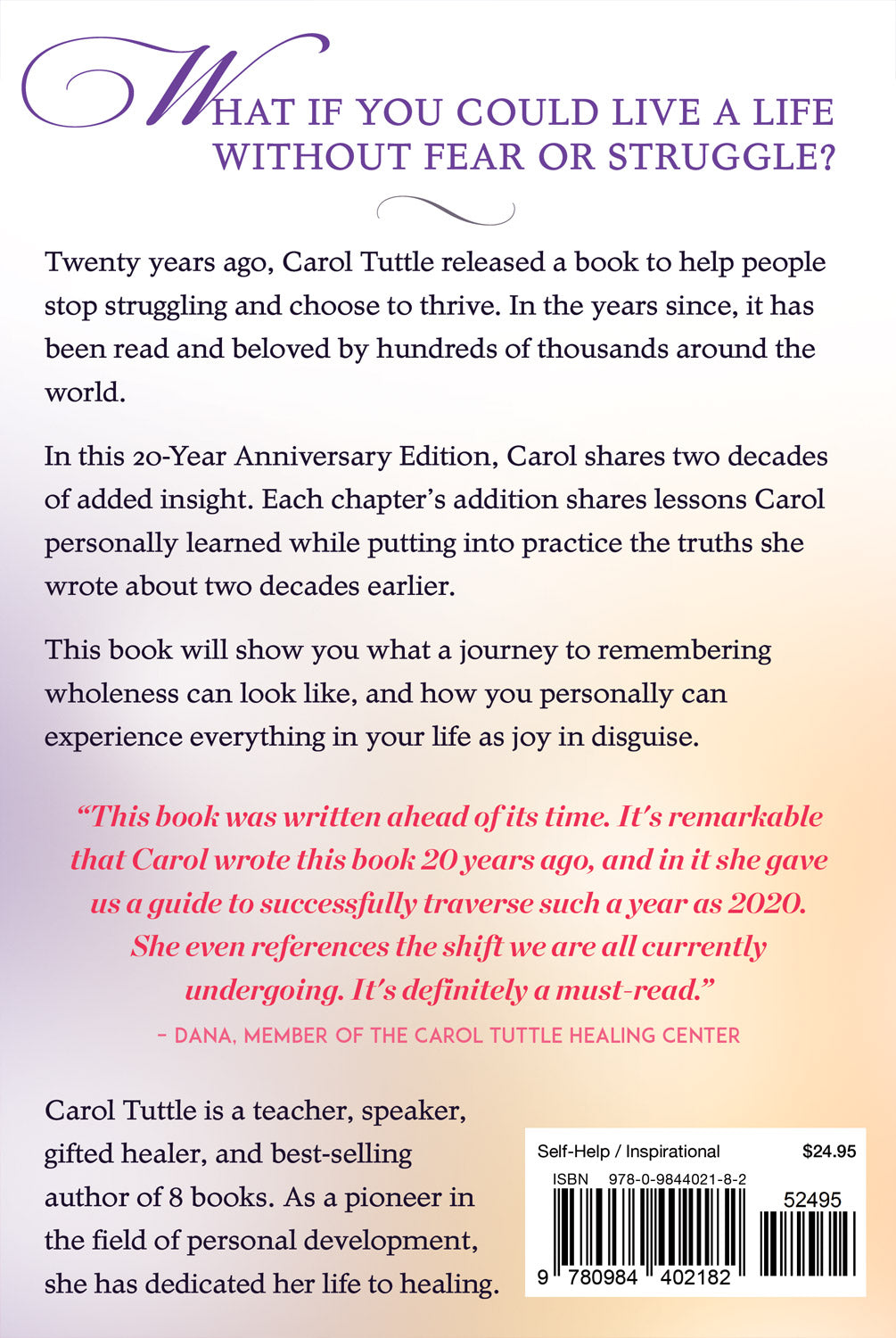 WHAT IF YOU COULD LIVE A LIFE WITHOUT FEAR OR STRUGGLE?

Twenty years ago, Carol Tuttle released a book to help people stop struggling and choose to thrive. In the years since, it has been read and beloved by hundreds of thousands around the world.

In this 20-Year Anniversary Edition, Carol shares two decades of added insight. Each chapter's addition shares lessons Carol personally learned while putting into practice the truths she wrote about two decades earlier.

This book will show you what a journey to remembering wholeness can look like, and how you personally can experience everything in your life as joy in disguise.

"This book was written ahead of its time. It's remarkable that Carol wrote this book 20 years ago, and in it she gave us a guide to successfully traverse such a year as 2020. She even references the shift we are all currently undergoing. It's definitely a must-read."

– DANA, MEMBER OF THE CAROL TUTTLE HEALING CENTER

Carol Tuttle is a teacher, speaker, gifted healer, and best-selling author of 8 books. As a pioneer in the field of personal development, she has dedicated her life to healing.

Self-Help / Inspirational $24.95
ISBN 978-0-9844021-8-2
52495
9 780984 402182